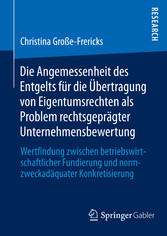 RESEARCH

Christina Große-Frericks

Die Angemessenheit des Entgelts für die Übertragung von Eigentumsrechten als Problem rechtsgeprägter Unternehmensbewertung

Wertfindung zwischen betriebswirtschaftlicher Fundierung und normzweckadäquater Konkretisierung

Springer Gabler